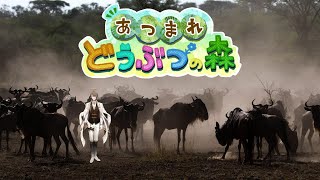 あつまれ
どうぶつの森